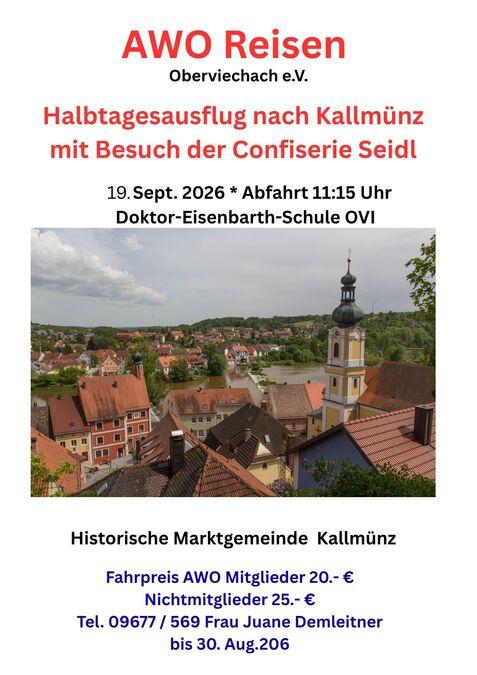 AWO Reisen
Oberviechach e.V.

Halbtagesausflug nach Kallmünz mit Besuch der Confiserie Seidl

19. Sept. 2026 * Abfahrt 11:15 Uhr
Doktor-Eisenbarth-Schule OVI

Historische Marktgemeinde Kallmünz

Fahrpreis AWO Mitglieder 20.- €
Nichtmitglieder 25.- €
Tel. 09677 / 569 Frau Juane Demleitner
bis 30. Aug.206